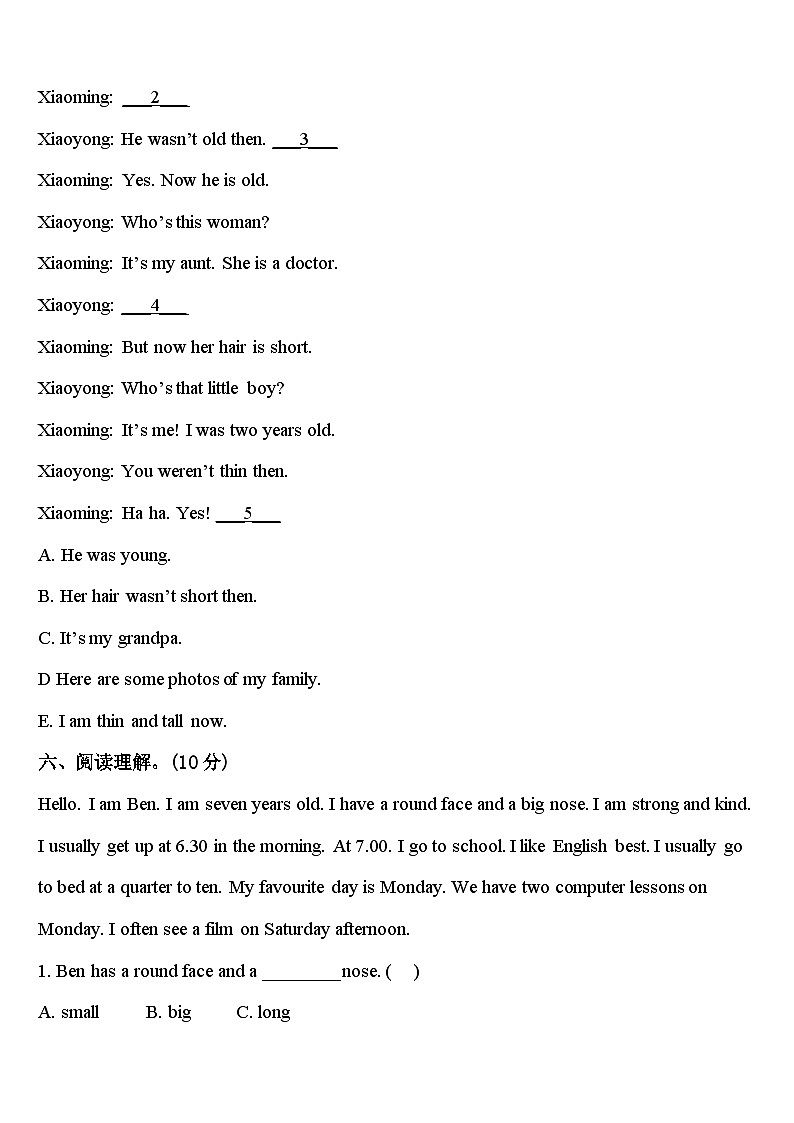 Xiaoming: ___2___

Xiaoyong: He wasn't old then. ___3___

Xiaoming: Yes. Now he is old.

Xiaoyong: Who's this woman?

Xiaoming: It's my aunt. She is a doctor.

Xiaoyong: ___4___

Xiaoming: But now her hair is short.

Xiaoyong: Who's that little boy?

Xiaoming: It's me! I was two years old.

Xiaoyong: You weren't thin then.

Xiaoming: Ha ha. Yes! ___5___

A. He was young.

B. Her hair wasn't short then.

C. It's my grandpa.

D Here are some photos of my family.

E. I am thin and tall now.

六、阅读理解。(10 分)

Hello. I am Ben. I am seven years old. I have a round face and a big nose. I am strong and kind. I usually get up at 6.30 in the morning. At 7.00. I go to school. I like English best. I usually go to bed at a quarter to ten. My favourite day is Monday. We have two computer lessons on Monday. I often see a film on Saturday afternoon.

1. Ben has a round face and a ________nose. (    )

A. small    B. big    C. long